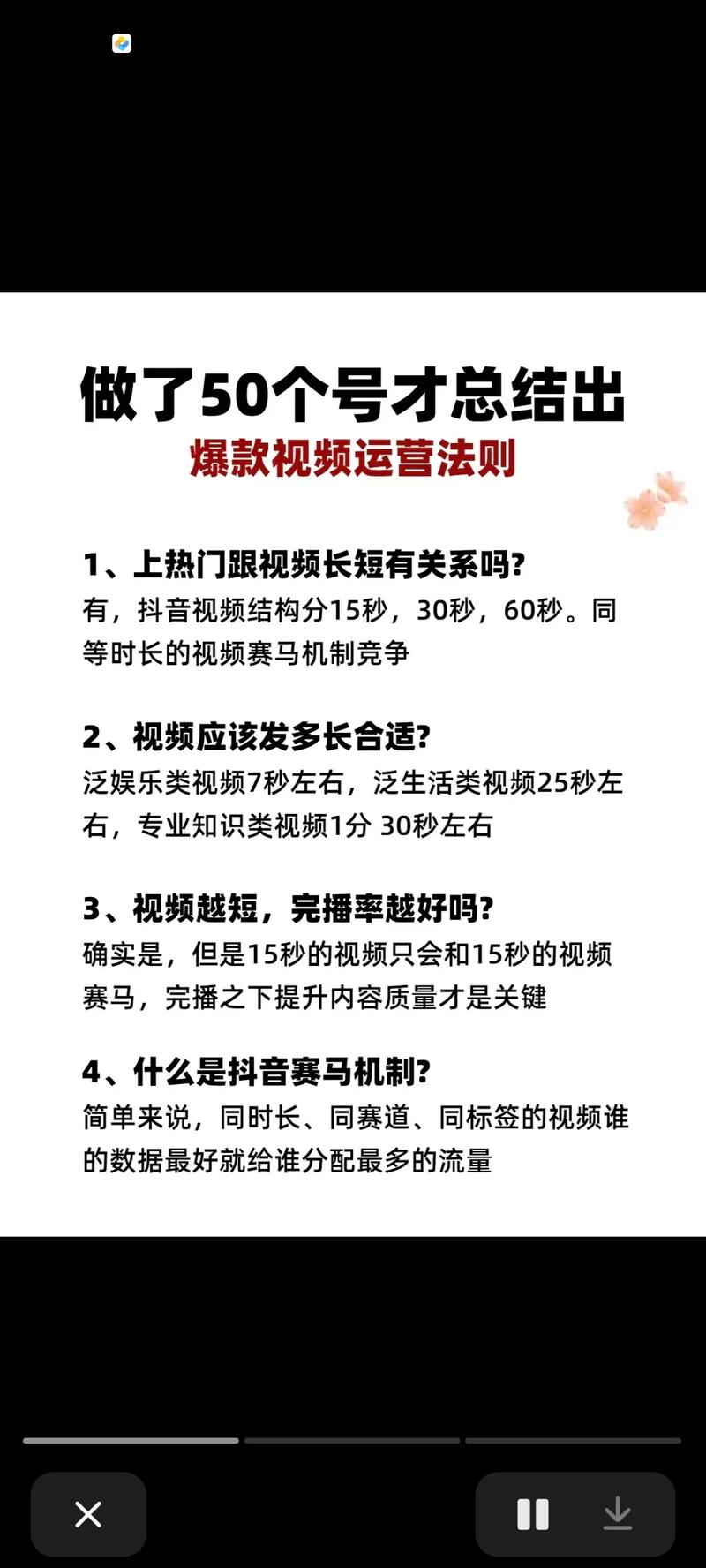 做了50个号才总结出
爆款视频运营法则

1、上热门跟视频长短有关系吗?
有，抖音视频结构分15秒，30秒，60秒。同等时长的视频赛马机制竞争

2、视频应该发多长合适?
泛娱乐类视频7秒左右，泛生活类视频25秒左右，专业知识类视频1分 30秒左右

3、视频越短，完播率越好吗?
确实是，但是15秒的视频只会和15秒的视频赛马，完播之下提升内容质量才是关键

4、什么是抖音赛马机制?
简单来说，同时长、同赛道、同标签的视频谁的数据最好就给谁分配最多的流量